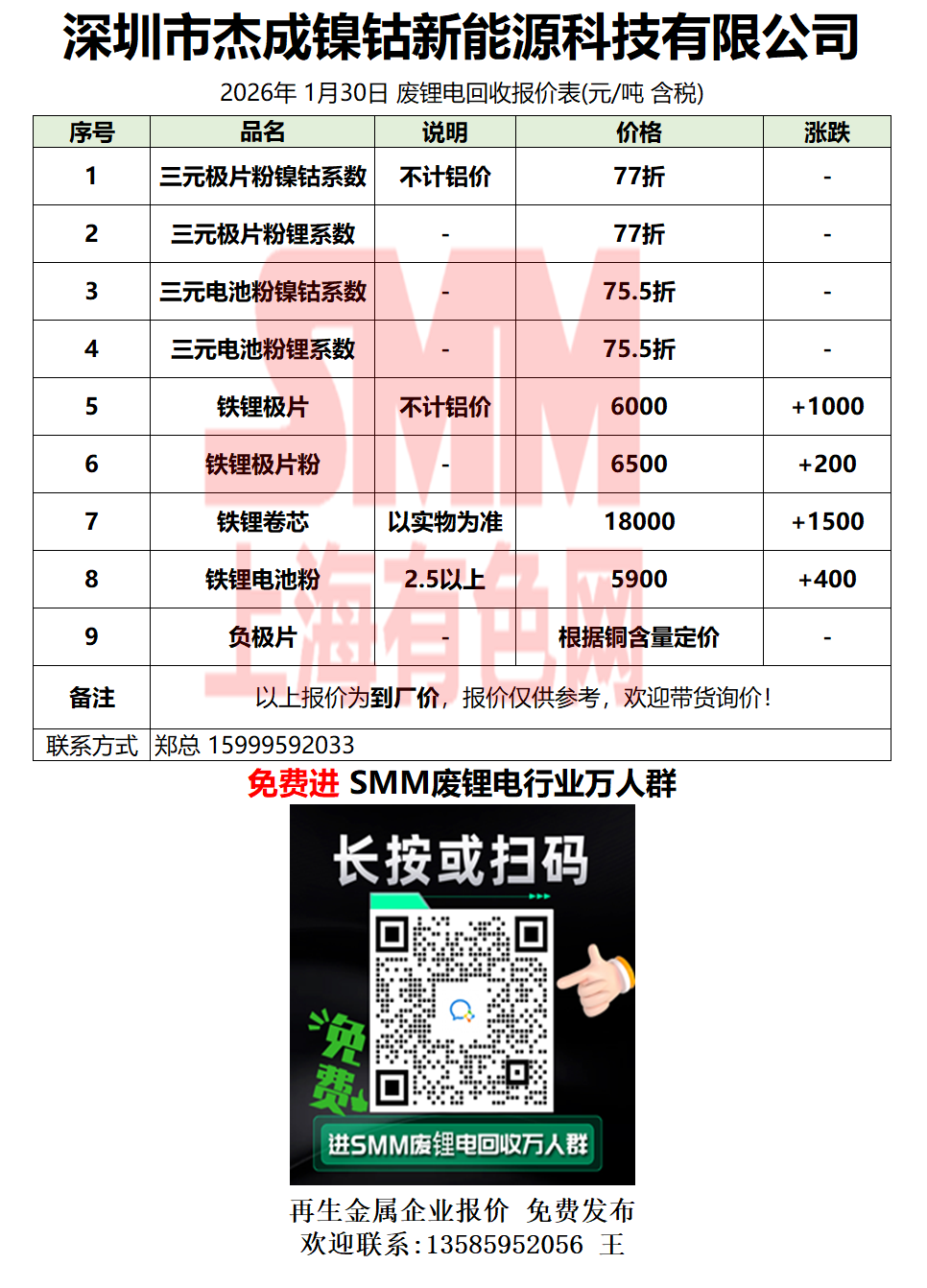 深圳市杰成镍钴新能源科技有限公司

2026年 1月30日 废锂电回收报价表(元/吨 含税)

| 序号 | 品名 | 说明 | 价格 | 涨跌 |
|---|---|---|---|---|
| 1 | 三元极片粉镍钴系数 | 不计铝价 | 77折 | - |
| 2 | 三元极片粉锂系数 | - | 77折 | - |
| 3 | 三元电池粉镍钴系数 | - | 75.5折 | - |
| 4 | 三元电池粉锂系数 | - | 75.5折 | - |
| 5 | 铁锂极片 | 不计铝价 | 6000 | +1000 |
| 6 | 铁锂极片粉 | - | 6500 | +200 |
| 7 | 铁锂卷芯 | 以实物为准 | 18000 | +1500 |
| 8 | 铁锂电池粉 | 2.5以上 | 5900 | +400 |
| 9 | 负极片 | - | 根据铜含量定价 | - |
| 备注 | 以上报价为到厂价，报价仅供参考，欢迎带货询价！ | | | |
| 联系方式 | 郑总 15999592033 | | | |

免费进 SMM废锂电行业万人群

长按或扫码

免费

进SMM废锂电回收万人群

再生金属企业报价 免费发布
欢迎联系：13585952056 王

SMM 上海有色网